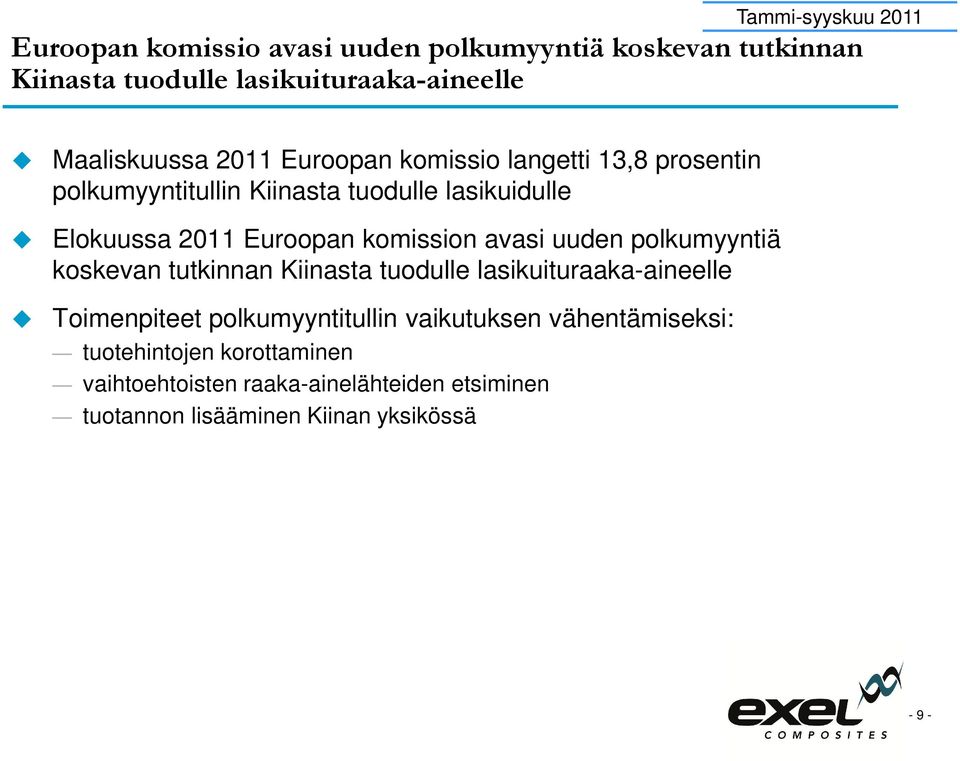 Tammi-syyskuu 2011

Euroopan komissio avasi uuden polkumyyntiä koskevan tutkinnan Kiinasta tuodulle lasikuituraaka-aineelle

Maaliskuussa 2011 Euroopan komissio langetti 13,8 prosentin polkumyyntitullin Kiinasta tuodulle lasikuidulle

Elokuussa 2011 Euroopan komission avasi uuden polkumyyntiä koskevan tutkinnan Kiinasta tuodulle lasikuituraaka-aineelle

Toimenpiteet polkumyyntitullin vaikutuksen vähentämiseksi:
— tuotehintojen korottaminen
— vaihtoehtoisten raaka-ainelähteiden etsiminen
— tuotannon lisääminen Kiinan yksikössä

exel COMPOSITES

- 9 -